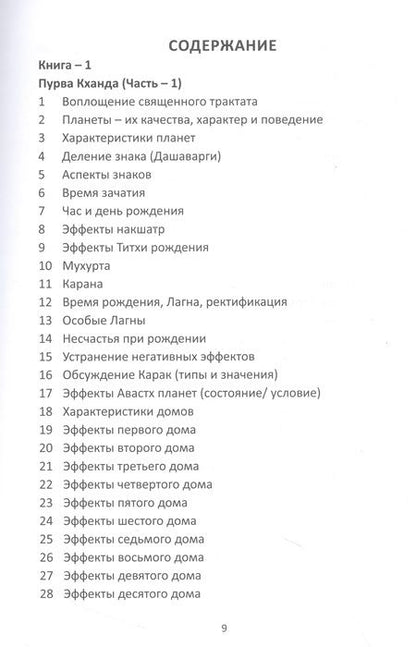 СОДЕРЖАНИЕ

Книга – 1

Пурва Кханда (Часть – 1)

1 Воплощение священного трактата
2 Планеты – их качества, характер и поведение
3 Характеристики планет
4 Деление знака (Дашаварги)
5 Аспекты знаков
6 Время зачатия
7 Час и день рождения
8 Эффекты накшатр
9 Эффекты Титхи рождения
10 Мухурта
11 Карана
12 Время рождения, Лагна, ректификация
13 Особые Лагны
14 Несчастья при рождении
15 Устранение негативных эффектов
16 Обсуждение Карак (типы и значения)
17 Эффекты Авастх планет (состояние/ условие)
18 Характеристики домов
19 Эффекты первого дома
20 Эффекты второго дома
21 Эффекты третьего дома
22 Эффекты четвертого дома
23 Эффекты пятого дома
24 Эффекты шестого дома
25 Эффекты седьмого дома
26 Эффекты восьмого дома
27 Эффекты девятого дома
28 Эффекты десятого дома

9